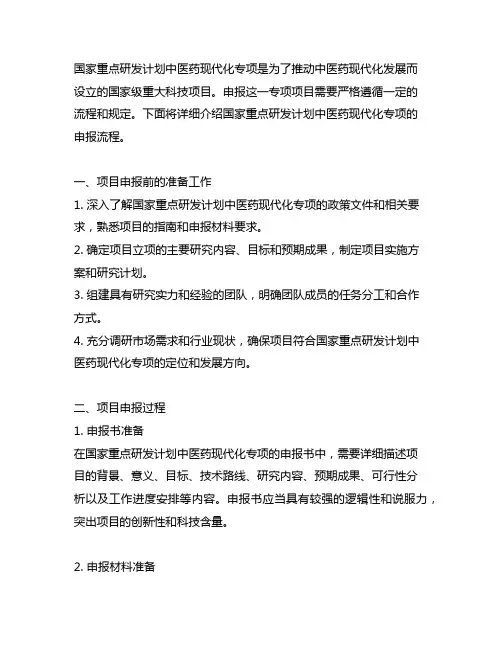 国家重点研发计划中医药现代化专项是为了推动中医药现代化发展而设立的国家级重大科技项目。申报这一专项项目需要严格遵循一定的流程和规定。下面将详细介绍国家重点研发计划中医药现代化专项的申报流程。

一、项目申报前的准备工作
1. 深入了解国家重点研发计划中医药现代化专项的政策文件和相关要求，熟悉项目的指南和申报材料要求。
2. 确定项目立项的主要研究内容、目标和预期成果，制定项目实施方案和研究计划。
3. 组建具有研究实力和经验的团队，明确团队成员的任务分工和合作方式。
4. 充分调研市场需求和行业现状，确保项目符合国家重点研发计划中医药现代化专项的定位和发展方向。

二、项目申报过程
1. 申报书准备
在国家重点研发计划中医药现代化专项的申报书中，需要详细描述项目的背景、意义、目标、技术路线、研究内容、预期成果、可行性分析以及工作进度安排等内容。申报书应当具有较强的逻辑性和说服力，突出项目的创新性和科技含量。

2. 申报材料准备